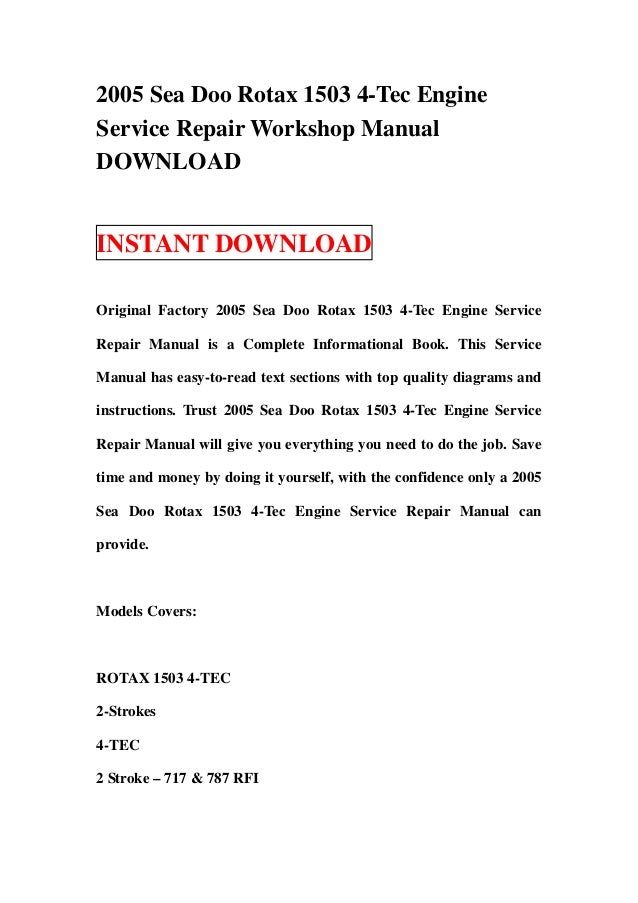 2005 Sea Doo Rotax 1503 4-Tec Engine Service Repair Workshop Manual DOWNLOAD

INSTANT DOWNLOAD

Original Factory 2005 Sea Doo Rotax 1503 4-Tec Engine Service Repair Manual is a Complete Informational Book. This Service Manual has easy-to-read text sections with top quality diagrams and instructions. Trust 2005 Sea Doo Rotax 1503 4-Tec Engine Service Repair Manual will give you everything you need to do the job. Save time and money by doing it yourself, with the confidence only a 2005 Sea Doo Rotax 1503 4-Tec Engine Service Repair Manual can provide.

Models Covers:

ROTAX 1503 4-TEC

2-Strokes

4-TEC

2 Stroke – 717 & 787 RFI